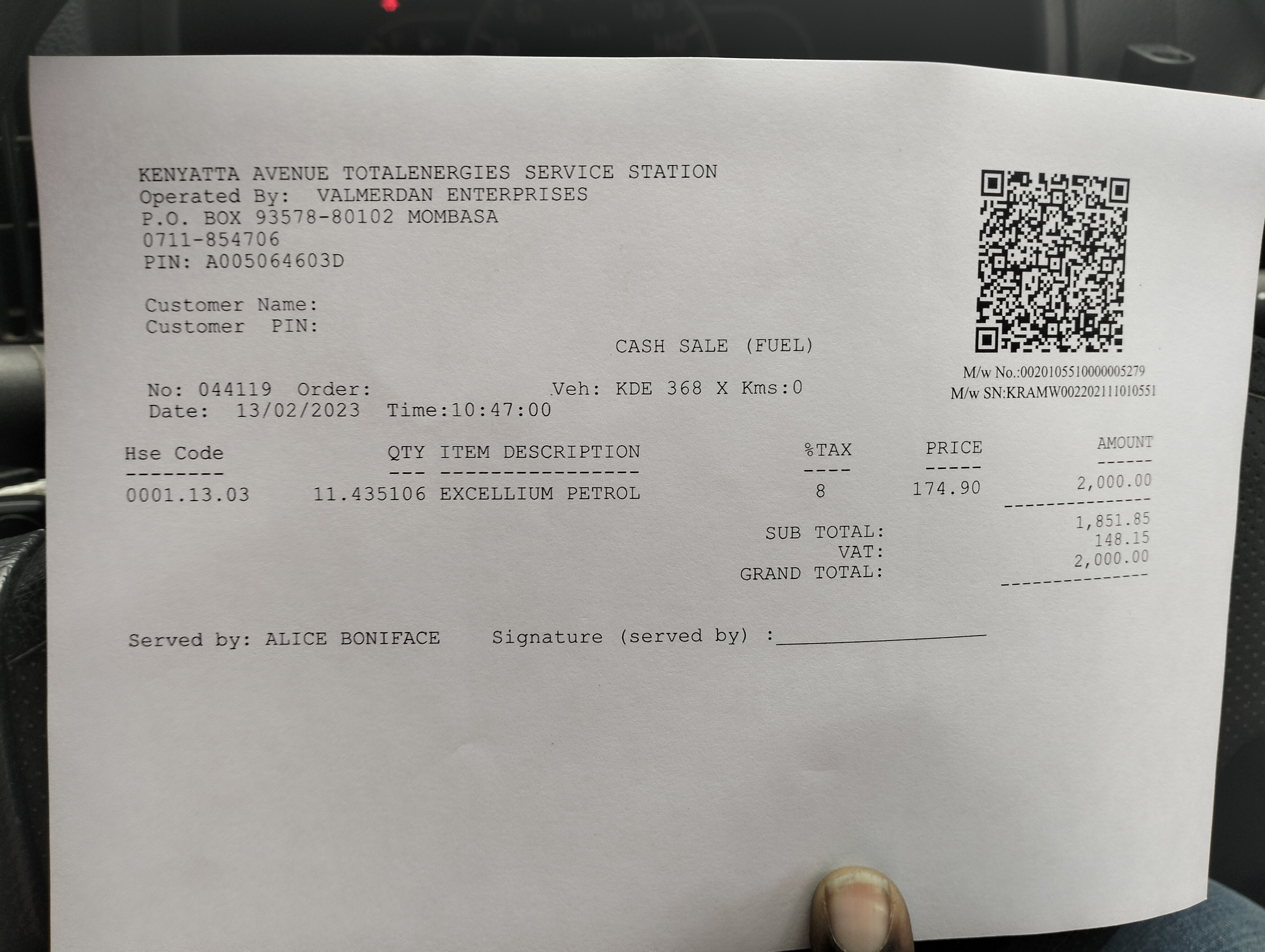 KENYATTA AVENUE TOTALENERGIES SERVICE STATION
Operated By: VALMERDAN ENTERPRISES
P.O. BOX 93578-80102 MOMBASA
0711-854706
PIN: A005064603D

Customer Name:
Customer PIN:

CASH SALE (FUEL)

M/w No.:0020105510000005279
M/w SN:KRAMW002202111010551

No: 044119 Order: Veh: KDE 368 X Kms:0
Date: 13/02/2023 Time:10:47:00

| Hse Code | QTY | ITEM DESCRIPTION | %TAX | PRICE | AMOUNT |
|---|---|---|---|---|---|
| 0001.13.03 | 11.435106 | EXCELLIUM PETROL | 8 | 174.90 | 2,000.00 |

SUB TOTAL: 1,851.85
VAT: 148.15
GRAND TOTAL: 2,000.00

Served by: ALICE BONIFACE Signature (served by) :